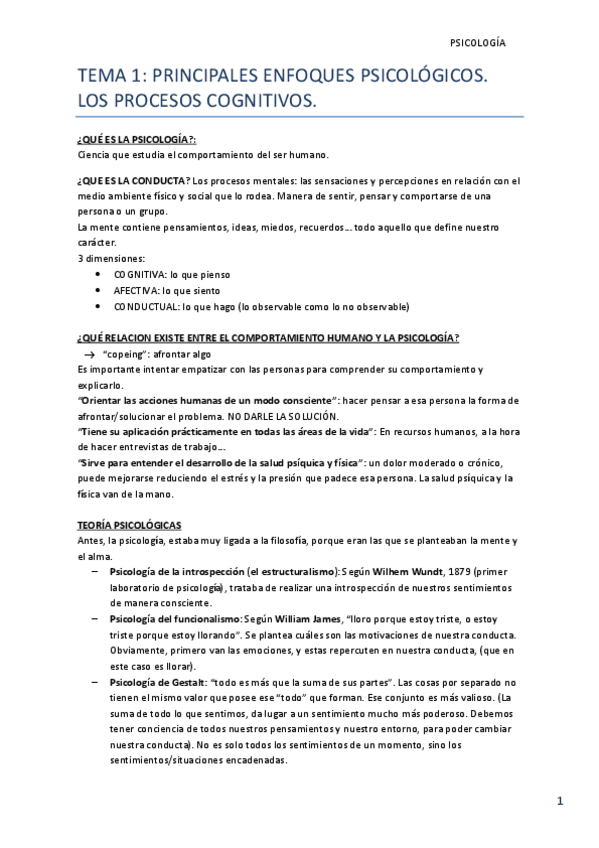 PSICOLOGÍA

TEMA 1: PRINCIPALES ENFOQUES PSICOLÓGICOS. LOS PROCESOS COGNITIVOS.

¿QUÉ ES LA PSICOLOGÍA?:
Ciencia que estudia el comportamiento del ser humano.

¿QUE ES LA CONDUCTA? Los procesos mentales: las sensaciones y percepciones en relación con el medio ambiente físico y social que lo rodea. Manera de sentir, pensar y comportarse de una persona o un grupo.
La mente contiene pensamientos, ideas, miedos, recuerdos… todo aquello que define nuestro carácter.
3 dimensiones:
• COGNITIVA: lo que pienso
• AFECTIVA: lo que siento
• CONDUCTUAL: lo que hago (lo observable como lo no observable)

¿QUÉ RELACION EXISTE ENTRE EL COMPORTAMIENTO HUMANO Y LA PSICOLOGÍA?
→ "copeing": afrontar algo
Es importante intentar empatizar con las personas para comprender su comportamiento y explicarlo.
"Orientar las acciones humanas de un modo consciente": hacer pensar a esa persona la forma de afrontar/solucionar el problema. NO DARLE LA SOLUCIÓN.
"Tiene su aplicación prácticamente en todas las áreas de la vida": En recursos humanos, a la hora de hacer entrevistas de trabajo…
"Sirve para entender el desarrollo de la salud psíquica y física": un dolor moderado o crónico, puede mejorarse reduciendo el estrés y la presión que padece esa persona. La salud psíquica y la física van de la mano.

TEORÍA PSICOLÓGICAS
Antes, la psicología, estaba muy ligada a la filosofía, porque eran las que se planteaban la mente y el alma.
– Psicología de la introspección (el estructuralismo): Según Wilhem Wundt, 1879 (primer laboratorio de psicología), trataba de realizar una introspección de nuestros sentimientos de manera consciente.
– Psicología del funcionalismo: Según William James, "lloro porque estoy triste, o estoy triste porque estoy llorando". Se plantea cuáles son las motivaciones de nuestra conducta. Obviamente, primero van las emociones, y estas repercuten en nuestra conducta, (que en este caso es llorar).
– Psicología de Gestalt: "todo es más que la suma de sus partes". Las cosas por separado no tienen el mismo valor que posee ese "todo" que forman. Ese conjunto es más valioso. (La suma de todo lo que sentimos, da lugar a un sentimiento mucho más poderoso. Debemos tener conciencia de todos nuestros pensamientos y nuestro entorno, para poder cambiar nuestra conducta). No es solo todos los sentimientos de un momento, sino los sentimientos/situaciones encadenadas.

1